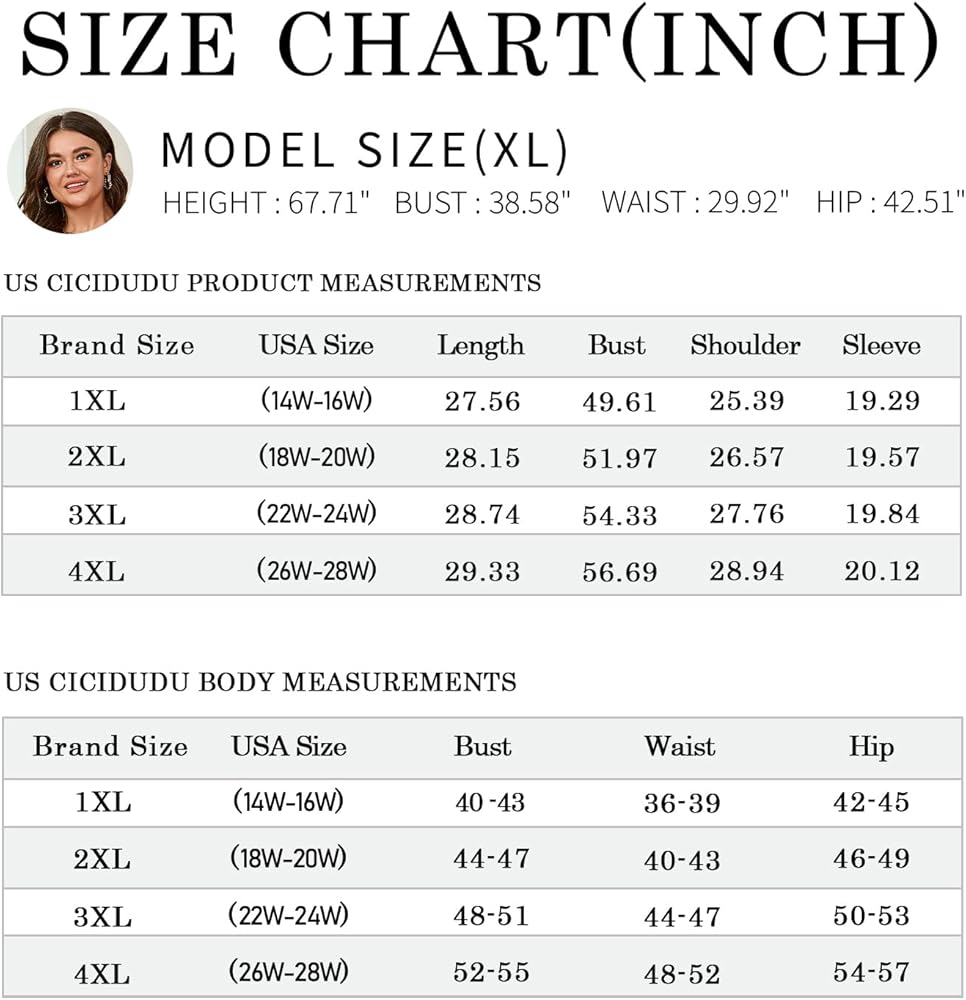 SIZE CHART(INCH)

MODEL SIZE(XL)
HEIGHT : 67.71" BUST : 38.58" WAIST : 29.92" HIP : 42.51"

US CICIDUDU PRODUCT MEASUREMENTS

| Brand Size | USA Size | Length | Bust | Shoulder | Sleeve |
|---|---|---|---|---|---|
| 1XL | (14W-16W) | 27.56 | 49.61 | 25.39 | 19.29 |
| 2XL | (18W-20W) | 28.15 | 51.97 | 26.57 | 19.57 |
| 3XL | (22W-24W) | 28.74 | 54.33 | 27.76 | 19.84 |
| 4XL | (26W-28W) | 29.33 | 56.69 | 28.94 | 20.12 |

US CICIDUDU BODY MEASUREMENTS

| Brand Size | USA Size | Bust | Waist | Hip |
|---|---|---|---|---|
| 1XL | (14W-16W) | 40 -43 | 36-39 | 42-45 |
| 2XL | (18W-20W) | 44-47 | 40-43 | 46-49 |
| 3XL | (22W-24W) | 48-51 | 44-47 | 50-53 |
| 4XL | (26W-28W) | 52-55 | 48-52 | 54-57 |